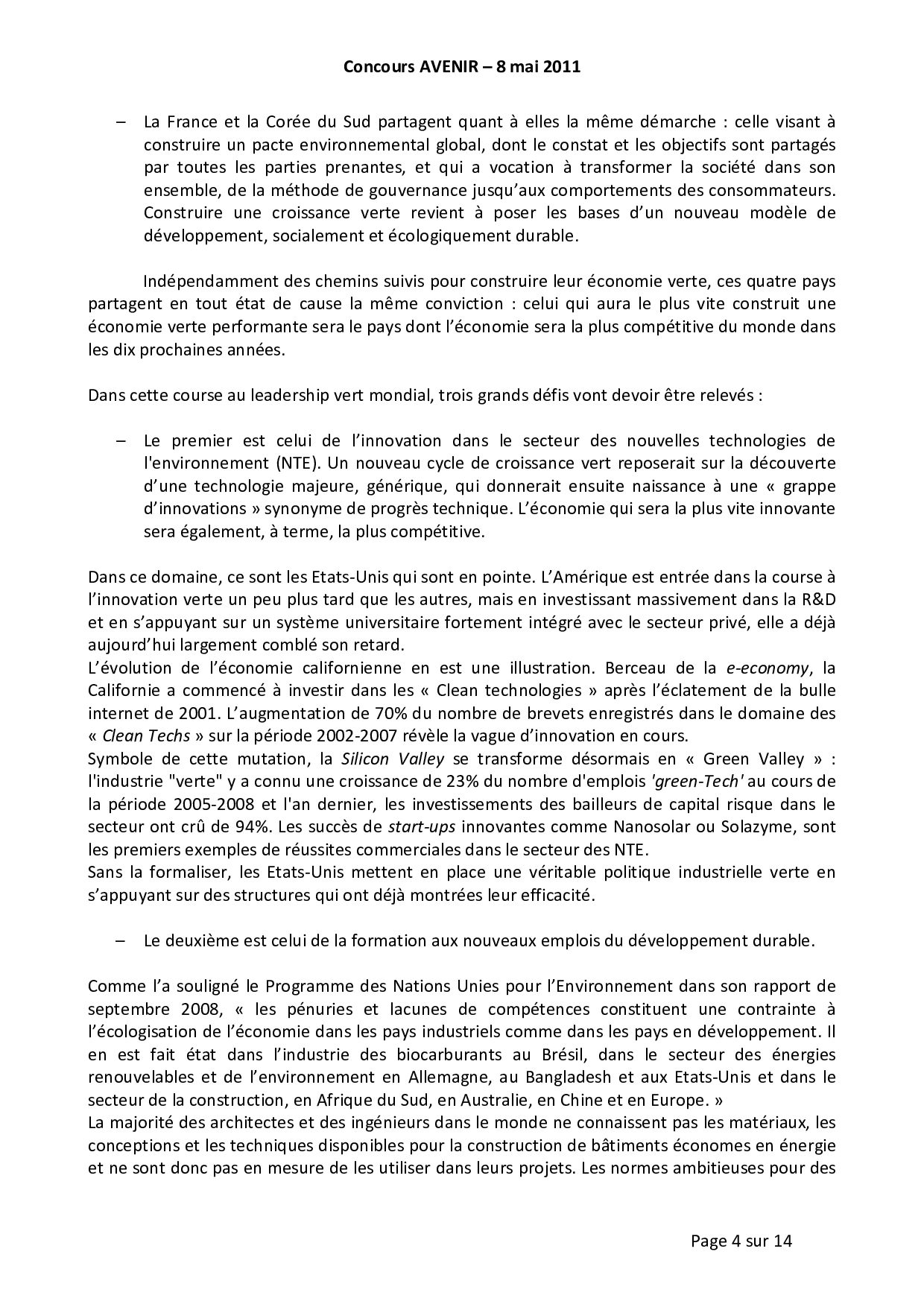 Concours AVENIR – 8 mai 2011

– La France et la Corée du Sud partagent quant à elles la même démarche : celle visant à construire un pacte environnemental global, dont le constat et les objectifs sont partagés par toutes les parties prenantes, et qui a vocation à transformer la société dans son ensemble, de la méthode de gouvernance jusqu'aux comportements des consommateurs. Construire une croissance verte revient à poser les bases d'un nouveau modèle de développement, socialement et écologiquement durable.

Indépendamment des chemins suivis pour construire leur économie verte, ces quatre pays partagent en tout état de cause la même conviction : celui qui aura le plus vite construit une économie verte performante sera le pays dont l'économie sera la plus compétitive du monde dans les dix prochaines années.

Dans cette course au leadership vert mondial, trois grands défis vont devoir être relevés :

– Le premier est celui de l'innovation dans le secteur des nouvelles technologies de l'environnement (NTE). Un nouveau cycle de croissance vert reposerait sur la découverte d'une technologie majeure, générique, qui donnerait ensuite naissance à une « grappe d'innovations » synonyme de progrès technique. L'économie qui sera la plus vite innovante sera également, à terme, la plus compétitive.

Dans ce domaine, ce sont les Etats-Unis qui sont en pointe. L'Amérique est entrée dans la course à l'innovation verte un peu plus tard que les autres, mais en investissant massivement dans la R&D et en s'appuyant sur un système universitaire fortement intégré avec le secteur privé, elle a déjà aujourd'hui largement comblé son retard.
L'évolution de l'économie californienne en est une illustration. Berceau de la e-economy, la Californie a commencé à investir dans les « Clean technologies » après l'éclatement de la bulle internet de 2001. L'augmentation de 70% du nombre de brevets enregistrés dans le domaine des « Clean Techs » sur la période 2002-2007 révèle la vague d'innovation en cours.
Symbole de cette mutation, la Silicon Valley se transforme désormais en « Green Valley » : l'industrie "verte" y a connu une croissance de 23% du nombre d'emplois 'green-Tech' au cours de la période 2005-2008 et l'an dernier, les investissements des bailleurs de capital risque dans le secteur ont crû de 94%. Les succès de start-ups innovantes comme Nanosolar ou Solazyme, sont les premiers exemples de réussites commerciales dans le secteur des NTE.
Sans la formaliser, les Etats-Unis mettent en place une véritable politique industrielle verte en s'appuyant sur des structures qui ont déjà montrées leur efficacité.

– Le deuxième est celui de la formation aux nouveaux emplois du développement durable.

Comme l'a souligné le Programme des Nations Unies pour l'Environnement dans son rapport de septembre 2008, « les pénuries et lacunes de compétences constituent une contrainte à l'écologisation de l'économie dans les pays industriels comme dans les pays en développement. Il en est fait état dans l'industrie des biocarburants au Brésil, dans le secteur des énergies renouvelables et de l'environnement en Allemagne, au Bangladesh et aux Etats-Unis et dans le secteur de la construction, en Afrique du Sud, en Australie, en Chine et en Europe. »
La majorité des architectes et des ingénieurs dans le monde ne connaissent pas les matériaux, les conceptions et les techniques disponibles pour la construction de bâtiments économes en énergie et ne sont donc pas en mesure de les utiliser dans leurs projets. Les normes ambitieuses pour des

Page 4 sur 14